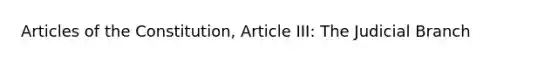 Articles of the Constitution, Article III: The Judicial Branch